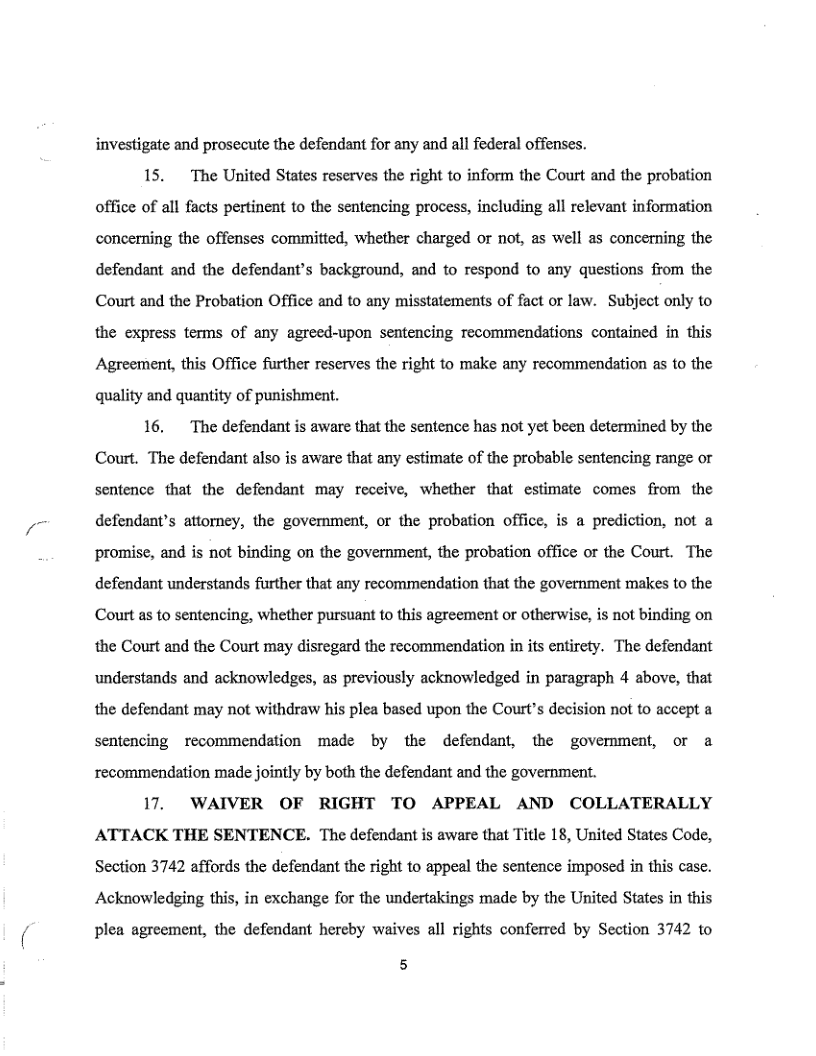 investigate and prosecute the defendant for any and all federal offenses.

15. The United States reserves the right to inform the Court and the probation office of all facts pertinent to the sentencing process, including all relevant information concerning the offenses committed, whether charged or not, as well as concerning the defendant and the defendant's background, and to respond to any questions from the Court and the Probation Office and to any misstatements of fact or law. Subject only to the express terms of any agreed-upon sentencing recommendations contained in this Agreement, this Office further reserves the right to make any recommendation as to the quality and quantity of punishment.

16. The defendant is aware that the sentence has not yet been determined by the Court. The defendant also is aware that any estimate of the probable sentencing range or sentence that the defendant may receive, whether that estimate comes from the defendant's attorney, the government, or the probation office, is a prediction, not a promise, and is not binding on the government, the probation office or the Court. The defendant understands further that any recommendation that the government makes to the Court as to sentencing, whether pursuant to this agreement or otherwise, is not binding on the Court and the Court may disregard the recommendation in its entirety. The defendant understands and acknowledges, as previously acknowledged in paragraph 4 above, that the defendant may not withdraw his plea based upon the Court's decision not to accept a sentencing recommendation made by the defendant, the government, or a recommendation made jointly by both the defendant and the government.

17. WAIVER OF RIGHT TO APPEAL AND COLLATERALLY ATTACK THE SENTENCE. The defendant is aware that Title 18, United States Code, Section 3742 affords the defendant the right to appeal the sentence imposed in this case. Acknowledging this, in exchange for the undertakings made by the United States in this plea agreement, the defendant hereby waives all rights conferred by Section 3742 to

5